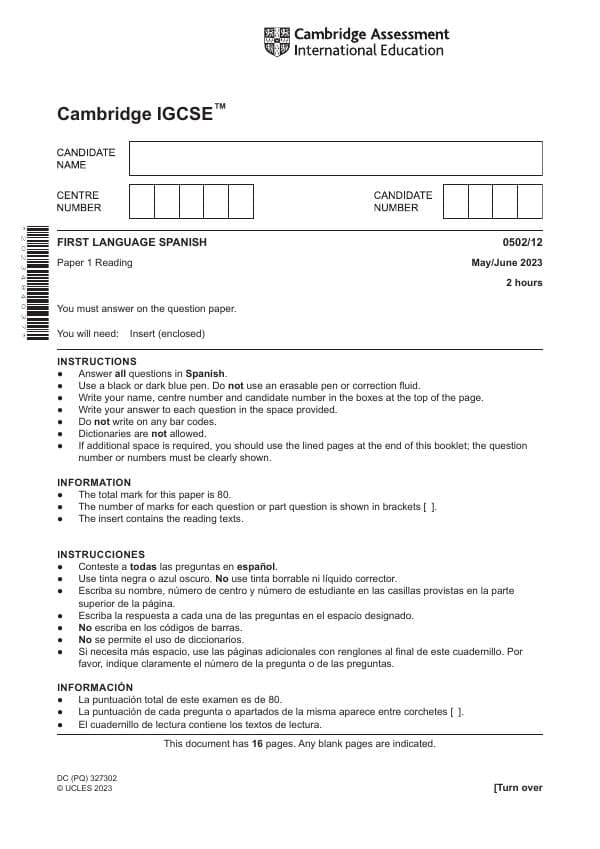 Cambridge Assessment International Education

Cambridge IGCSE™

CANDIDATE NAME

CENTRE NUMBER

CANDIDATE NUMBER

FIRST LANGUAGE SPANISH
0502/12

Paper 1 Reading
May/June 2023

2 hours

You must answer on the question paper.

You will need: Insert (enclosed)

INSTRUCTIONS
• Answer all questions in Spanish.
• Use a black or dark blue pen. Do not use an erasable pen or correction fluid.
• Write your name, centre number and candidate number in the boxes at the top of the page.
• Write your answer to each question in the space provided.
• Do not write on any bar codes.
• Dictionaries are not allowed.
• If additional space is required, you should use the lined pages at the end of this booklet; the question number or numbers must be clearly shown.

INFORMATION
• The total mark for this paper is 80.
• The number of marks for each question or part question is shown in brackets [ ].
• The insert contains the reading texts.

INSTRUCCIONES
• Conteste a todas las preguntas en español.
• Use tinta negra o azul oscuro. No use tinta borrable ni líquido corrector.
• Escriba su nombre, número de centro y número de estudiante en las casillas provistas en la parte superior de la página.
• Escriba la respuesta a cada una de las preguntas en el espacio designado.
• No escriba en los códigos de barras.
• No se permite el uso de diccionarios.
• Si necesita más espacio, use las páginas adicionales con renglones al final de este cuadernillo. Por favor, indique claramente el número de la pregunta o de las preguntas.

INFORMACIÓN
• La puntuación total de este examen es de 80.
• La puntuación de cada pregunta o apartados de la misma aparece entre corchetes [ ].
• El cuadernillo de lectura contiene los textos de lectura.

This document has 16 pages. Any blank pages are indicated.

DC (PQ) 327302
© UCLES 2023

[Turn over